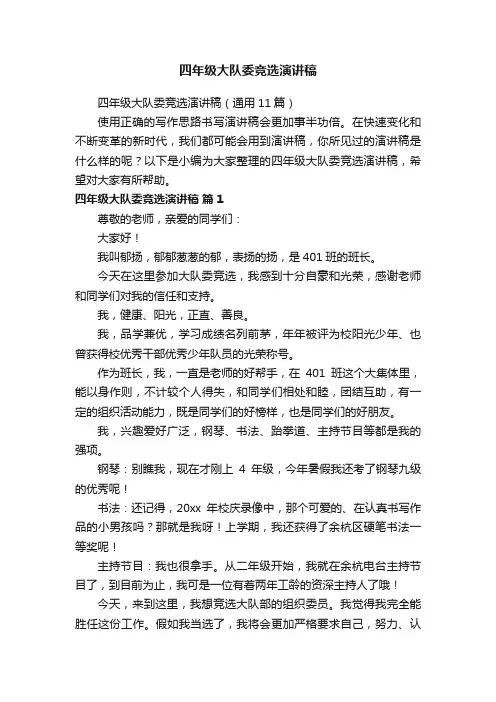 四年级大队委竞选演讲稿

四年级大队委竞选演讲稿（通用 11 篇）

使用正确的写作思路书写演讲稿会更加事半功倍。在快速变化和不断变革的新时代，我们都可能会用到演讲稿，你所见过的演讲稿是什么样的呢？以下是小编为大家整理的四年级大队委竞选演讲稿，希望对大家有所帮助。

四年级大队委竞选演讲稿 篇 1

尊敬的老师，亲爱的同学们：

大家好！

我叫郁扬，郁郁葱葱的郁，表扬的扬，是 401 班的班长。

今天在这里参加大队委竞选，我感到十分自豪和光荣，感谢老师和同学们对我的信任和支持。

我，健康、阳光，正直、善良。

我，品学兼优，学习成绩名列前茅，年年被评为校阳光少年、也曾获得校优秀干部优秀少年队员的光荣称号。

作为班长，我，一直是老师的好帮手，在 401 班这个大集体里，能以身作则，不计较个人得失，和同学们相处和睦，团结互助，有一定的组织活动能力，既是同学们的好榜样，也是同学们的好朋友。

我，兴趣爱好广泛，钢琴、书法、跆拳道、主持节目等都是我的强项。

钢琴：别瞧我，现在才刚上 4 年级，今年暑假我还考了钢琴九级的优秀呢！

书法：还记得，20xx 年校庆录像中，那个可爱的、在认真书写作品的小男孩吗？那就是我呀！上学期，我还获得了余杭区硬笔书法一等奖呢！

主持节目：我也很拿手。从二年级开始，我就在余杭电台主持节目了，到目前为止，我可是一位有着两年工龄的资深主持人了哦！

今天，来到这里，我想竞选大队部的组织委员。我觉得我完全能胜任这份工作。假如我当选了，我将会更加严格要求自己，努力、认